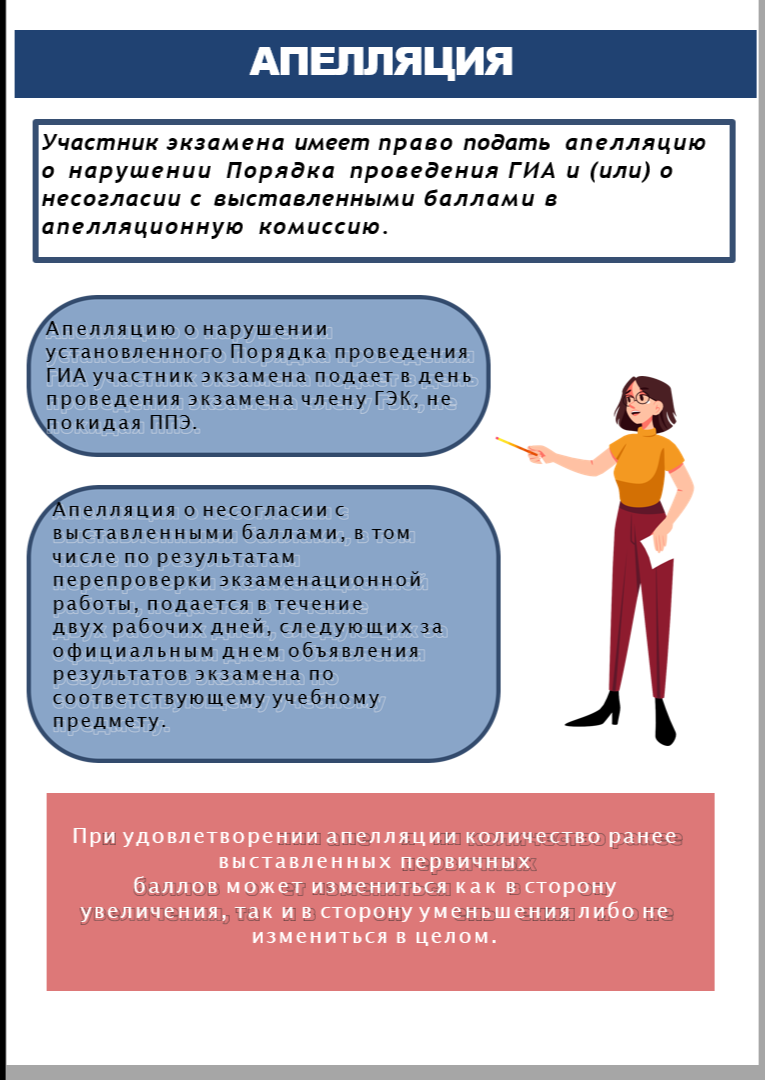 АПЕЛЛЯЦИЯ

Участник экзамена имеет право подать апелляцию о нарушении Порядка проведения ГИА и (или) о несогласии с выставленными баллами в апелляционную комиссию.

Апелляцию о нарушении установленного Порядка проведения ГИА участник экзамена подает в день проведения экзамена члену ГЭК, не покидая ППЭ.

Апелляция о несогласии с выставленными баллами, в том числе по результатам перепроверки экзаменационной работы, подается в течение двух рабочих дней, следующих за официальным днем объявления результатов экзамена по соответствующему учебному предмету.

При удовлетворении апелляции количество ранее выставленных первичных баллов может измениться как в сторону увеличения, так и в сторону уменьшения либо не измениться в целом.